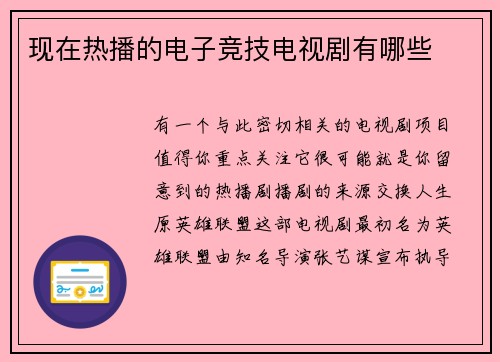 现在热播的电子竞技电视剧有哪些

有一个与此密切相关的电视剧项目值得你重点关注它很可能就是你留意到的热播剧播剧的来源交换人生原英雄联盟这部电视剧最初名为英雄联盟由知名导演张艺谋宣布执导